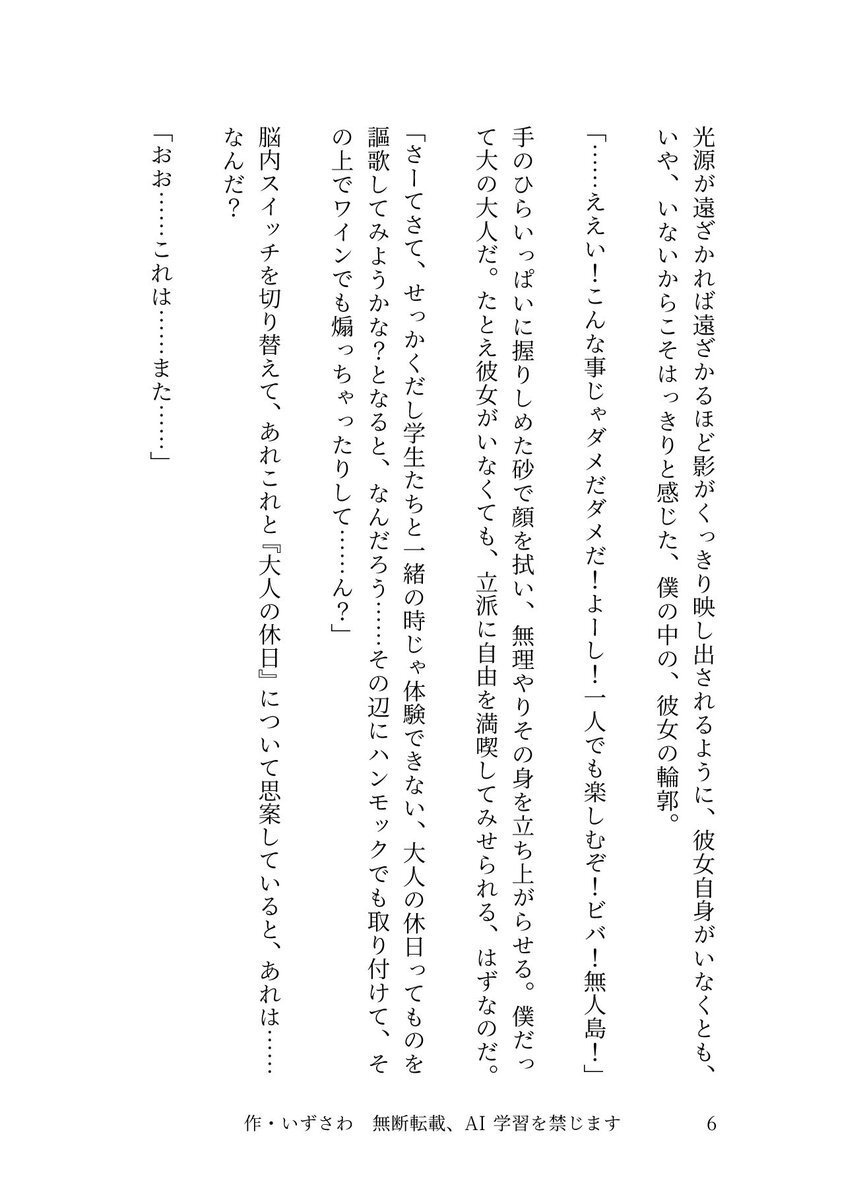 光源が遠ざかれば遠ざかるほど影がくっきり映し出されるように、彼女自身がいなくとも、いや、いないからこそはっきりと感じた、僕の中の、彼女の輪郭。

「……ええい！こんな事じゃダメだダメだ！よーし！一人でも楽しむぞ！ビバ！無人島！」

手のひらいっぱいに握りしめた砂で顔を拭い、無理やりその身を立ち上がらせる。僕だって大の大人だ。たとえ彼女がいなくても、立派に自由を満喫してみせられる、はずなのだ。

「さーてさて、せっかくだし学生たちと一緒の時じゃ体験できない、大人の休日ってものを謳歌してみようかな？となると、なんだろう……その辺にハンモックでも取り付けて、その上でワインでも煽っちゃったりして……ん？」

脳内スイッチを切り替えて、あれこれと『大人の休日』について思案していると、あれは……なんだ？

「おお……これは……また……」

作・いずさわ　無断転載、AI 学習を禁じます　6